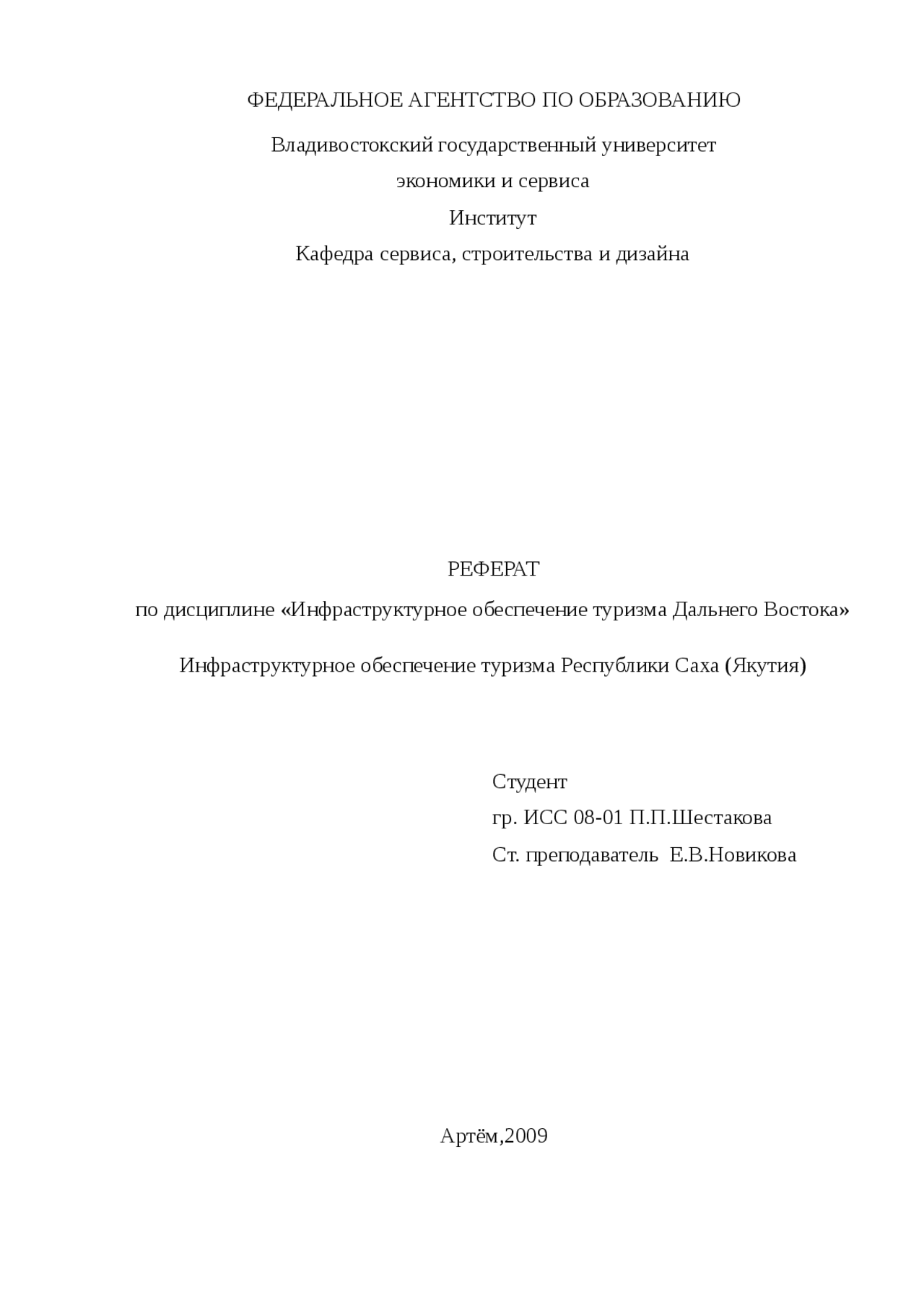 ФЕДЕРАЛЬНОЕ АГЕНТСТВО ПО ОБРАЗОВАНИЮ

Владивостокский государственный университет

экономики и сервиса

Институт

Кафедра сервиса, строительства и дизайна

РЕФЕРАТ

по дисциплине «Инфраструктурное обеспечение туризма Дальнего Востока»

Инфраструктурное обеспечение туризма Республики Саха (Якутия)

Студент

гр. ИСС 08-01 П.П.Шестакова

Ст. преподаватель Е.В.Новикова

Артём,2009